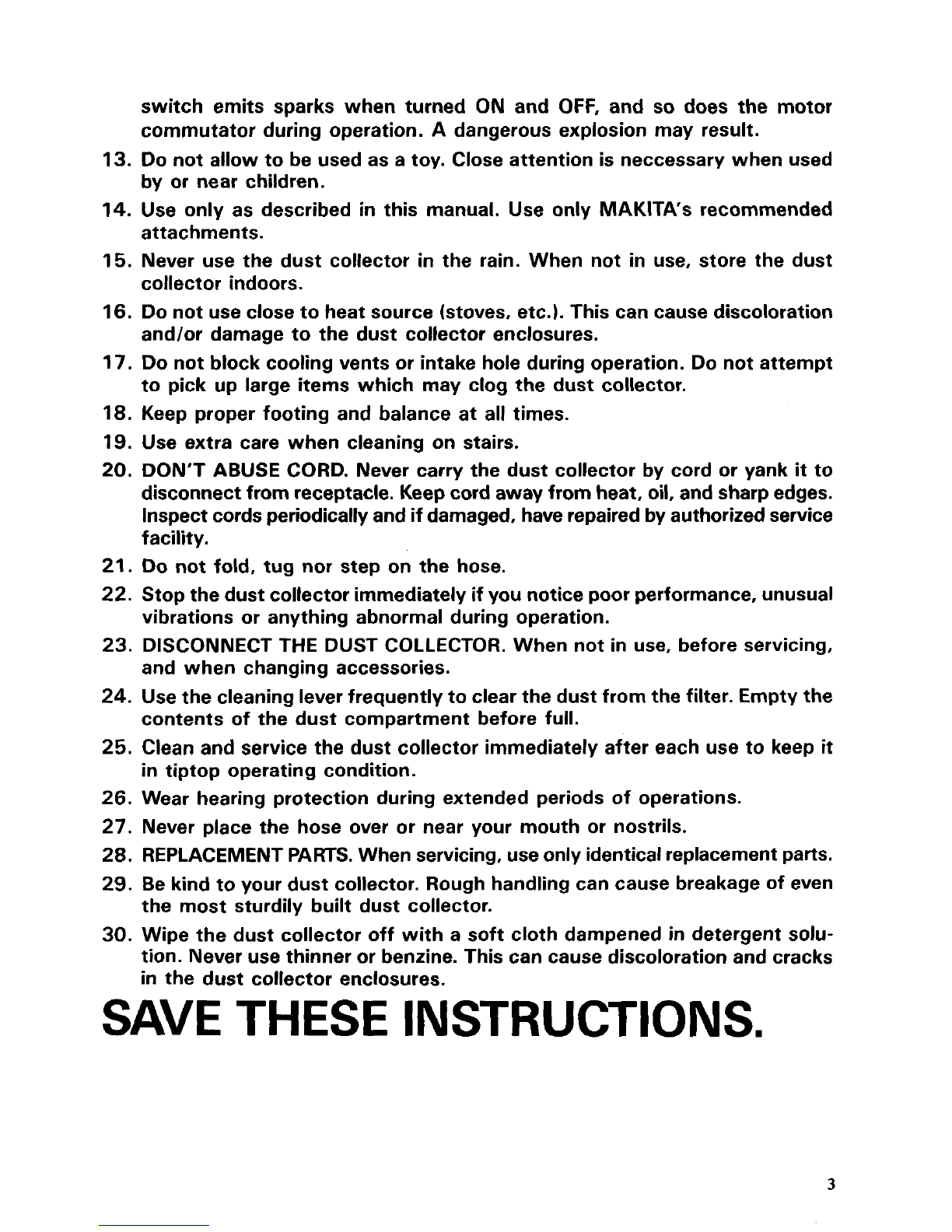 switch emits sparks when turned ON and OFF, and so does the motor commutator during operation. A dangerous explosion may result.

13. Do not allow to be used as a toy. Close attention is neccessary when used by or near children.

14. Use only as described in this manual. Use only MAKITA's recommended attachments.

15. Never use the dust collector in the rain. When not in use, store the dust collector indoors.

16. Do not use close to heat source (stoves, etc.). This can cause discoloration and/or damage to the dust collector enclosures.

17. Do not block cooling vents or intake hole during operation. Do not attempt to pick up large items which may clog the dust collector.

18. Keep proper footing and balance at all times.

19. Use extra care when cleaning on stairs.

20. DON'T ABUSE CORD. Never carry the dust collector by cord or yank it to disconnect from receptacle. Keep cord away from heat, oil, and sharp edges. Inspect cords periodically and if damaged, have repaired by authorized service facility.

21. Do not fold, tug nor step on the hose.

22. Stop the dust collector immediately if you notice poor performance, unusual vibrations or anything abnormal during operation.

23. DISCONNECT THE DUST COLLECTOR. When not in use, before servicing, and when changing accessories.

24. Use the cleaning lever frequently to clear the dust from the filter. Empty the contents of the dust compartment before full.

25. Clean and service the dust collector immediately after each use to keep it in tiptop operating condition.

26. Wear hearing protection during extended periods of operations.

27. Never place the hose over or near your mouth or nostrils.

28. REPLACEMENT PARTS. When servicing, use only identical replacement parts.

29. Be kind to your dust collector. Rough handling can cause breakage of even the most sturdily built dust collector.

30. Wipe the dust collector off with a soft cloth dampened in detergent solution. Never use thinner or benzine. This can cause discoloration and cracks in the dust collector enclosures.

SAVE THESE INSTRUCTIONS.

3